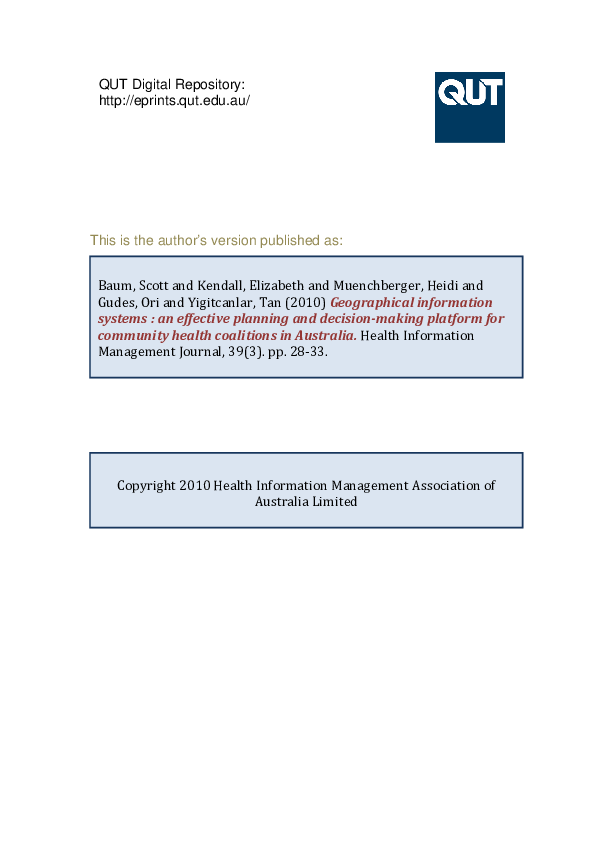 QUT Digital Repository:
http://eprints.qut.edu.au/

QUT

This is the author's version published as:

Baum, Scott and Kendall, Elizabeth and Muenchberger, Heidi and Gudes, Ori and Yigitcanlar, Tan (2010) Geographical information systems : an effective planning and decision-making platform for community health coalitions in Australia. Health Information Management Journal, 39(3). pp. 28-33.

Copyright 2010 Health Information Management Association of Australia Limited